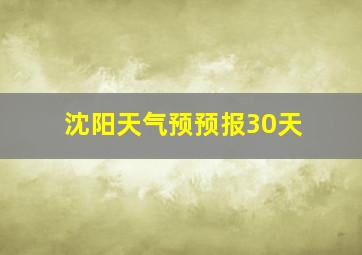 沈阳天气预预报30天